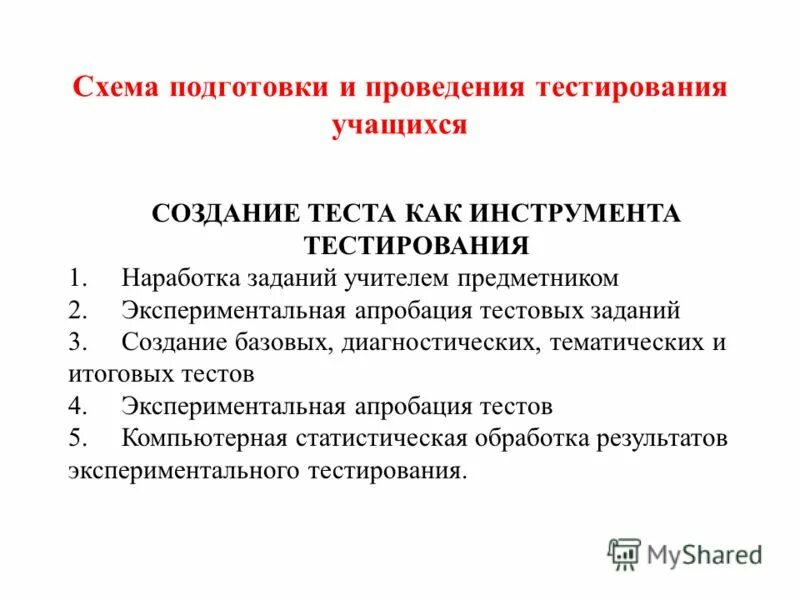 Схема подготовки и проведения тестирования учащихся

СОЗДАНИЕ ТЕСТА КАК ИНСТРУМЕНТА ТЕСТИРОВАНИЯ

1. Наработка заданий учителем предметником
2. Экспериментальная апробация тестовых заданий
3. Создание базовых, диагностических, тематических и итоговых тестов
4. Экспериментальная апробация тестов
5. Компьютерная статистическая обработка результатов экспериментального тестирования.

MyShared